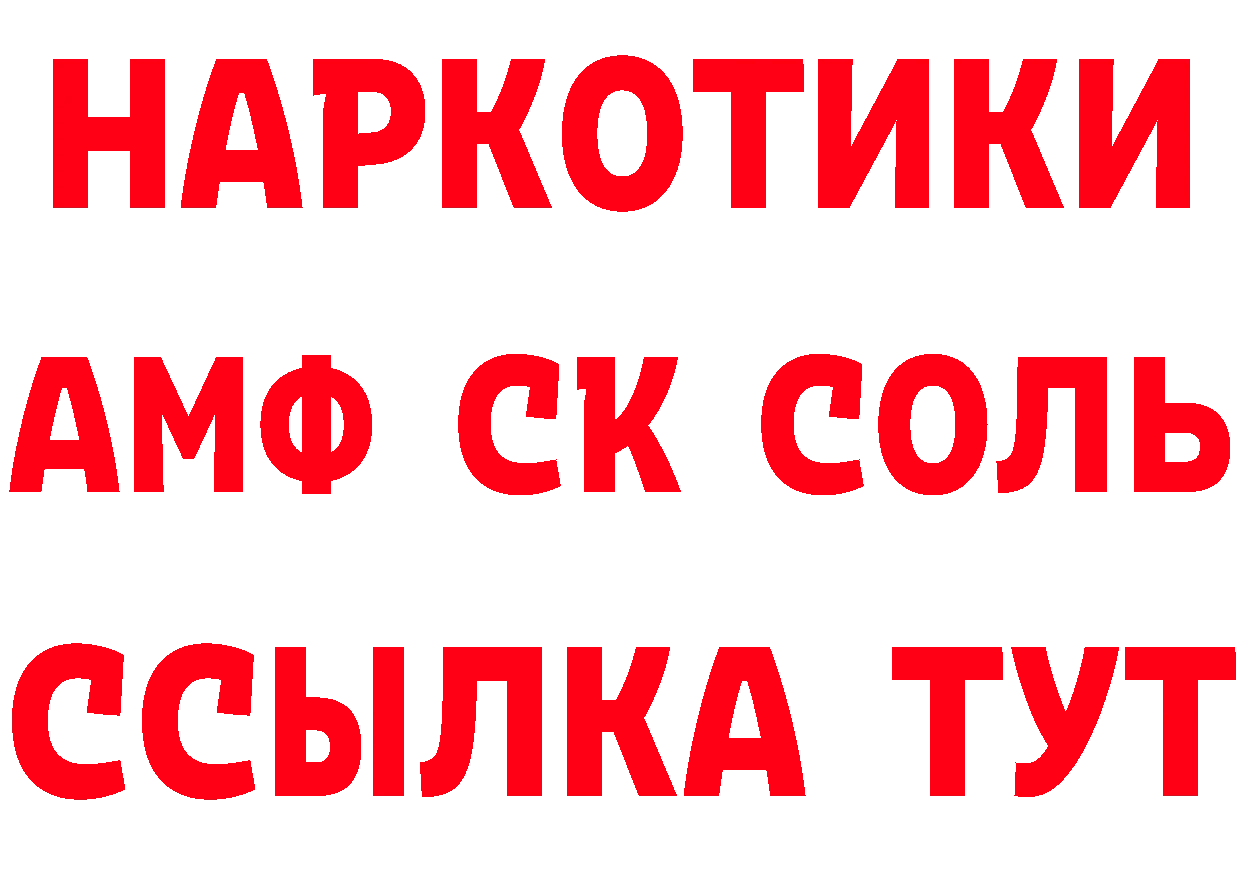 НАРКОТИКИ

АМФ СК СОЛЬ

ССЫЛКА ТУТ